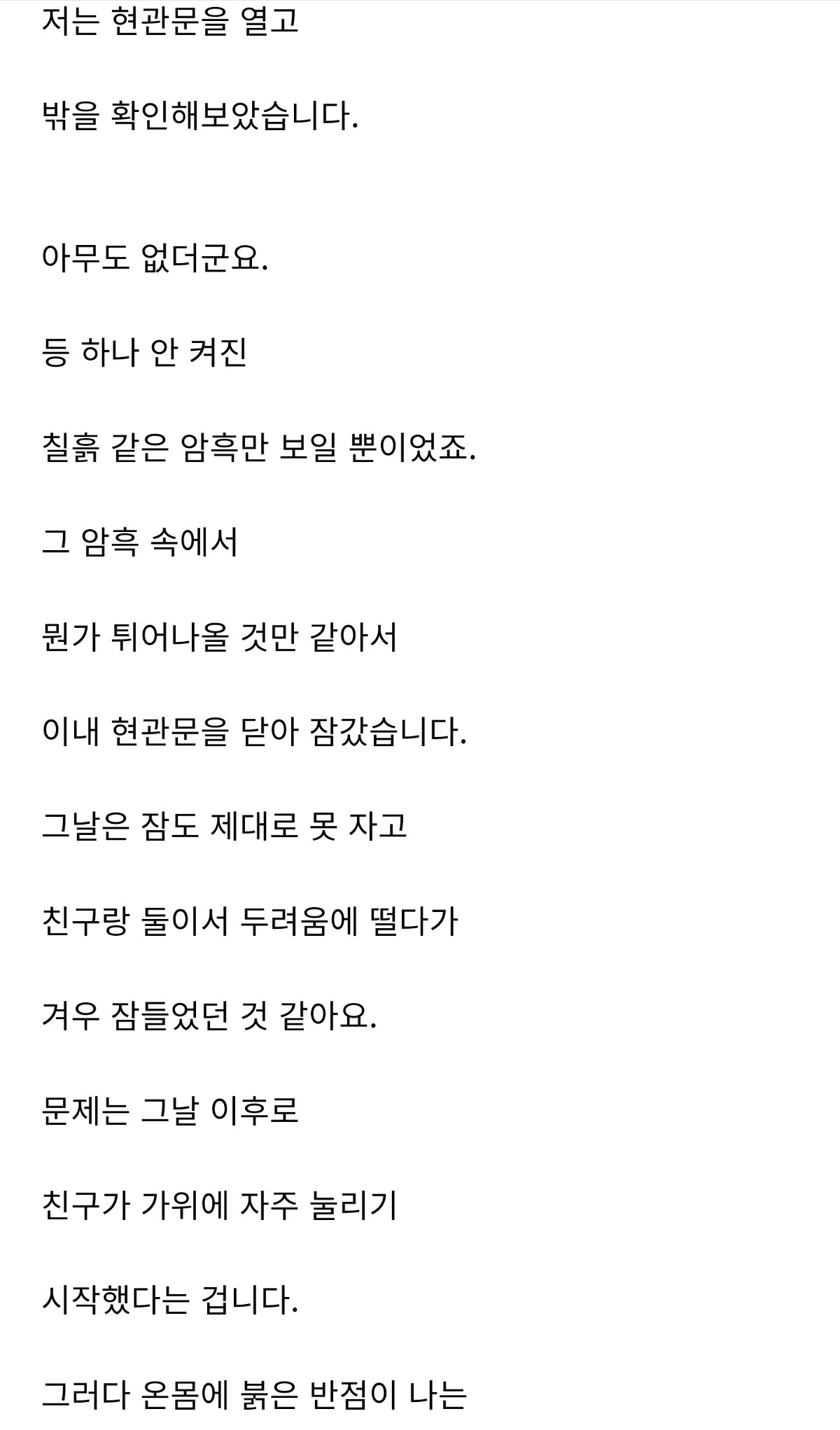 저는 현관문을 열고

밖을 확인해보았습니다.

아무도 없더군요.

등 하나 안 켜진

칠흙 같은 암흑만 보일 뿐이었죠.

그 암흑 속에서

뭔가 튀어나올 것만 같아서

이내 현관문을 닫아 잠갔습니다.

그날은 잠도 제대로 못 자고

친구랑 둘이서 두려움에 떨다가

겨우 잠들었던 것 같아요.

문제는 그날 이후로

친구가 가위에 자주 눌리기

시작했다는 겁니다.

그러다 온몸에 붉은 반점이 나는